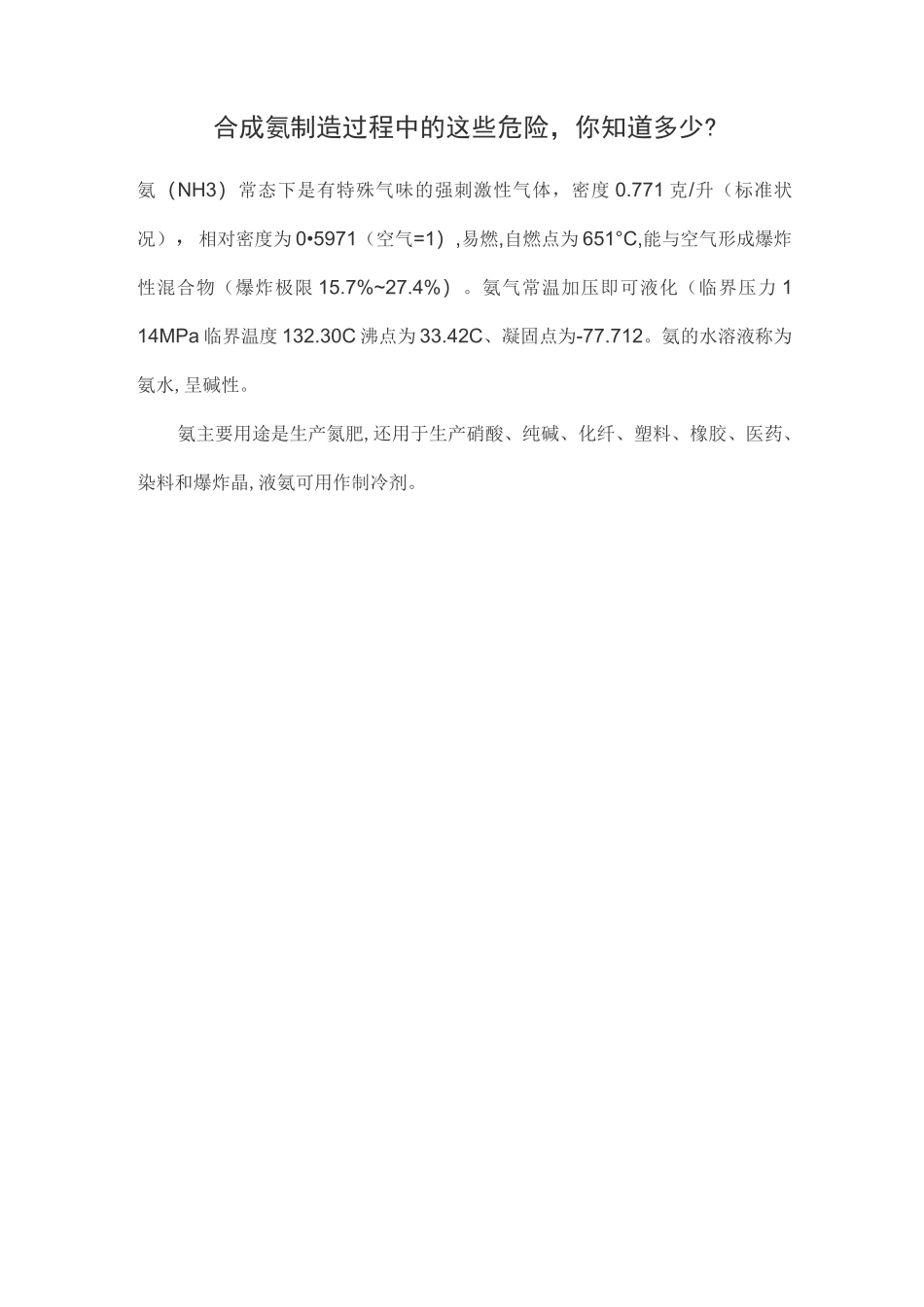 合成氨制造过程中的这些危险，你知道多少?

氨（NH3）常态下是有特殊气味的强刺激性气体，密度 0.771 克/升（标准状况），相对密度为 0•5971（空气=1），易燃,自燃点为 651°C,能与空气形成爆炸性混合物（爆炸极限 15.7%~27.4%）。氨气常温加压即可液化（临界压力 114MPa 临界温度 132.30C 沸点为 33.42C、凝固点为-77.712。氨的水溶液称为氨水,呈碱性。

氨主要用途是生产氮肥,还用于生产硝酸、纯碱、化纤、塑料、橡胶、医药、染料和爆炸晶,液氨可用作制冷剂。